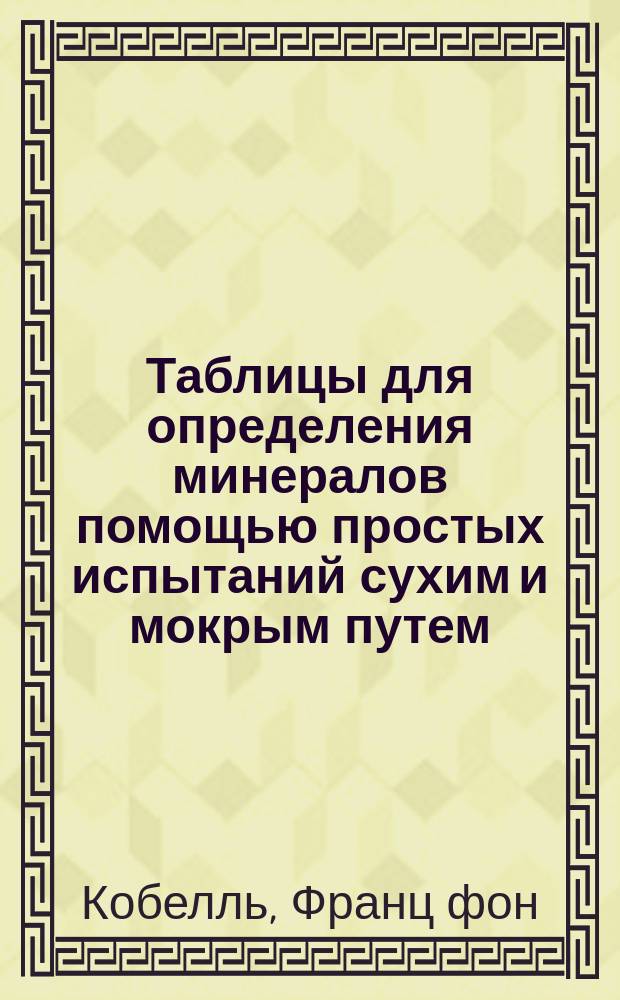 Таблицы для определения минералов помощью простых испытаний сухим и мокрым путем

Кобелль, Франц фон